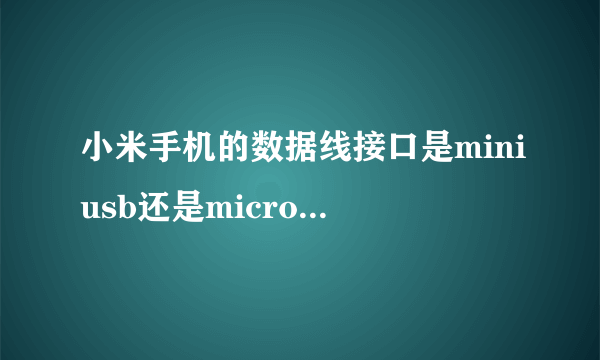 小米手机的数据线接口是mini usb还是micro...